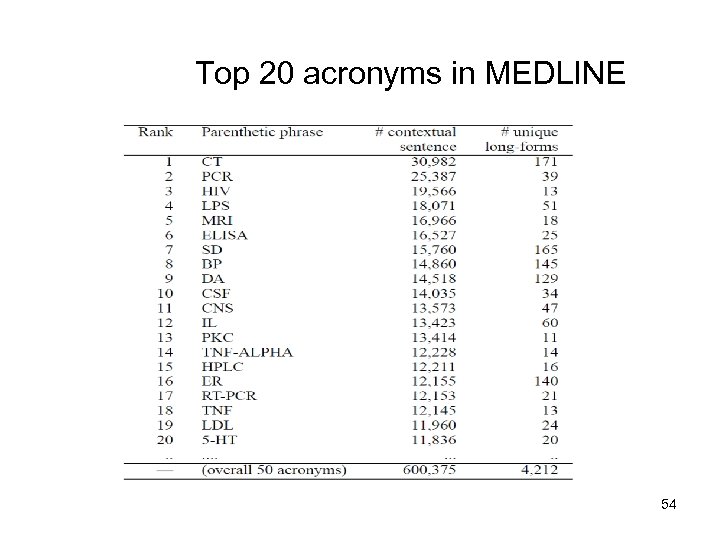 Top 20 acronyms in MEDLINE

| Rank | Parenthetic phrase | # contextual sentence | # unique long-forms |
|---|---|---|---|
| 1 | CT | 30,982 | 171 |
| 2 | PCR | 25,387 | 39 |
| 3 | HIV | 19,566 | 13 |
| 4 | LPS | 18,071 | 51 |
| 5 | MRI | 16,966 | 18 |
| 6 | ELISA | 16,527 | 25 |
| 7 | SD | 15,760 | 165 |
| 8 | BP | 14,860 | 145 |
| 9 | DA | 14,518 | 129 |
| 10 | CSF | 14,035 | 34 |
| 11 | CNS | 13,573 | 47 |
| 12 | IL | 13,423 | 60 |
| 13 | PKC | 13,414 | 11 |
| 14 | TNF-ALPHA | 12,228 | 14 |
| 15 | HPLC | 12,211 | 16 |
| 16 | ER | 12,155 | 140 |
| 17 | RT-PCR | 12,153 | 21 |
| 18 | TNF | 12,145 | 13 |
| 19 | LDL | 11,960 | 24 |
| 20 | 5-HT | 11,836 | 20 |
| .. | .... | ... | .. |
| — | (overall 50 acronyms) | 600,375 | 4,212 |

54